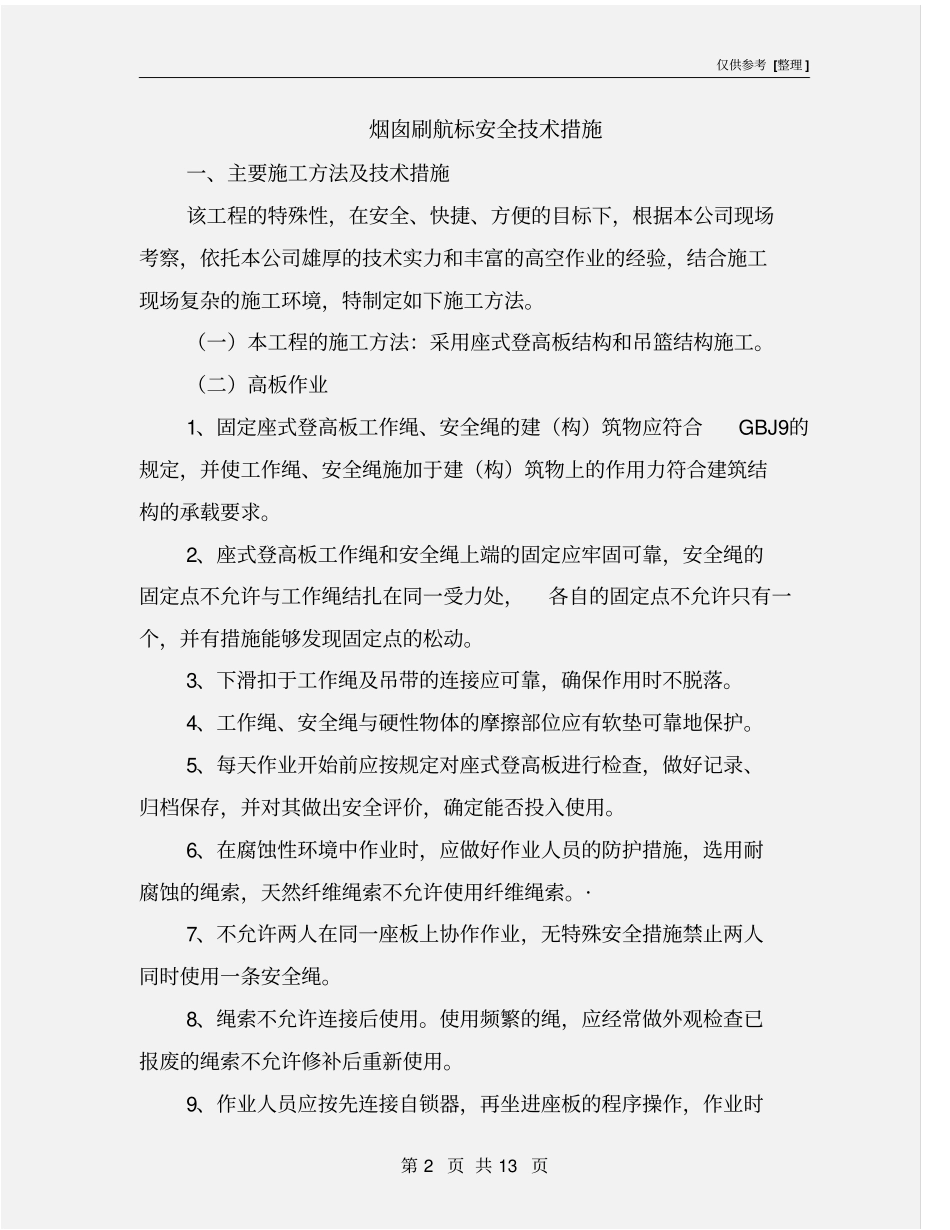 仅供参考 [整理]

烟囱刷航标安全技术措施

一、主要施工方法及技术措施

该工程的特殊性，在安全、快捷、方便的目标下，根据本公司现场考察，依托本公司雄厚的技术实力和丰富的高空作业的经验，结合施工现场复杂的施工环境，特制定如下施工方法。

（一）本工程的施工方法：采用座式登高板结构和吊篮结构施工。

（二）高板作业

1、固定座式登高板工作绳、安全绳的建（构）筑物应符合 GBJ9的规定，并使工作绳、安全绳施加于建（构）筑物上的作用力符合建筑结构的承载要求。

2、座式登高板工作绳和安全绳上端的固定应牢固可靠，安全绳的固定点不允许与工作绳结扎在同一受力处， 各自的固定点不允许只有一个，并有措施能够发现固定点的松动。

3、下滑扣于工作绳及吊带的连接应可靠，确保作用时不脱落。

4、工作绳、安全绳与硬性物体的摩擦部位应有软垫可靠地保护。

5、每天作业开始前应按规定对座式登高板进行检查，做好记录、归档保存，并对其做出安全评价，确定能否投入使用。

6、在腐蚀性环境中作业时，应做好作业人员的防护措施，选用耐腐蚀的绳索，天然纤维绳索不允许使用纤维绳索。·

7、不允许两人在同一座板上协作作业，无特殊安全措施禁止两人同时使用一条安全绳。

8、绳索不允许连接后使用。使用频繁的绳，应经常做外观检查已报废的绳索不允许修补后重新使用。

9、作业人员应按先连接自锁器，再坐进座板的程序操作，作业时

第 2 页 共 13 页